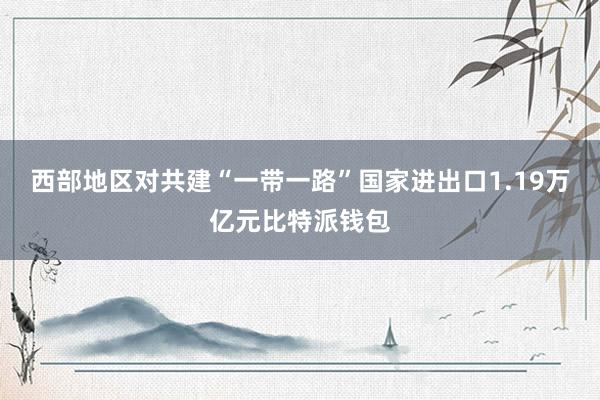 西部地区对共建“一带一路”国家进出口1.19万亿元比特派钱包